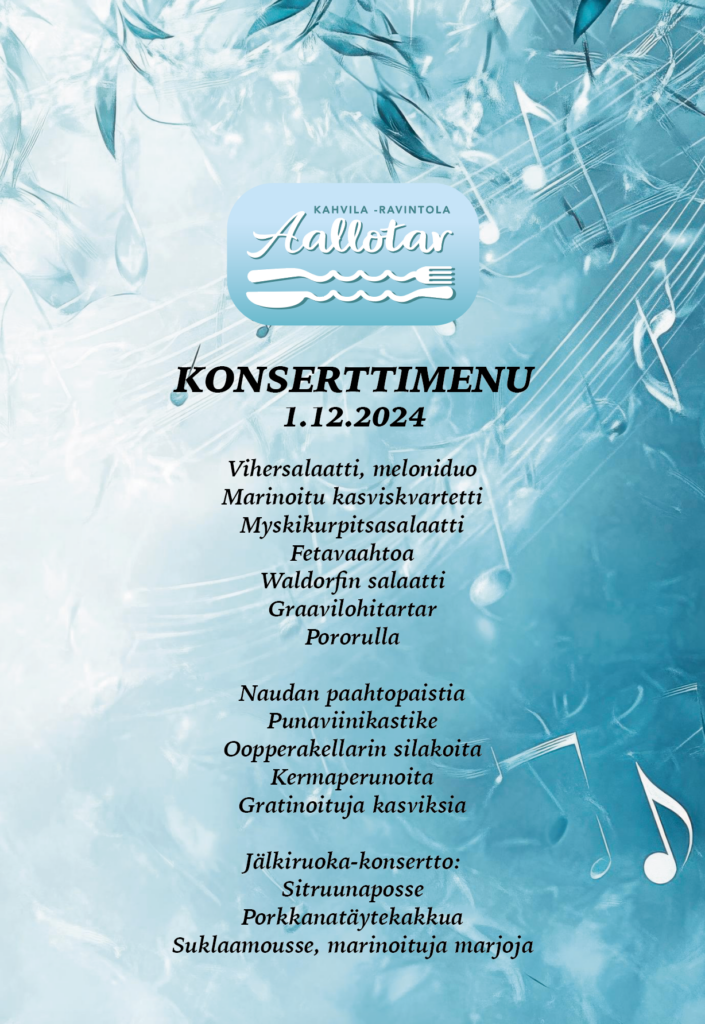 KAHVILA -RAVINTOLA
Aallotar

KONSERTTIMENU
1.12.2024

Vihersalaatti, meloniduo
Marinoitu kasviskvartetti
Myskikurpitsasalaatti
Fetavaahtoa
Waldorfin salaatti
Graavilohitartar
Pororulla

Naudan paahtopaistia
Punaviinikastike
Oopperakellarin silakoita
Kermaperunoita
Gratinoituja kasviksia

Jälkiruoka-konsertto:
Sitruunaposse
Porkkanatäytekakkua
Suklaamousse, marinoituja marjoja